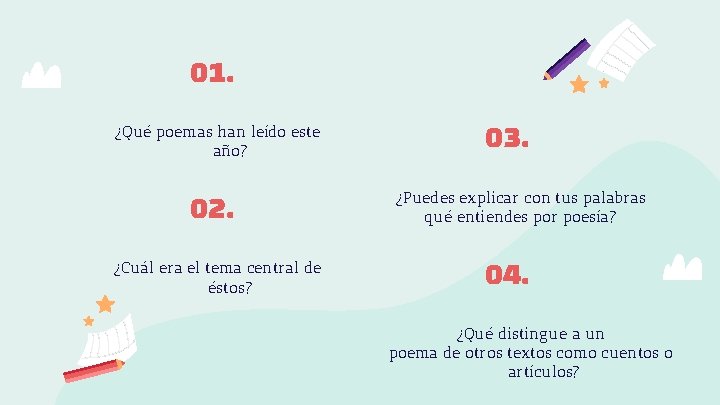 01.

¿Qué poemas han leído este año?

02.

¿Cuál era el tema central de éstos?

03.

¿Puedes explicar con tus palabras qué entiendes por poesía?

04.

¿Qué distingue a un poema de otros textos como cuentos o artículos?